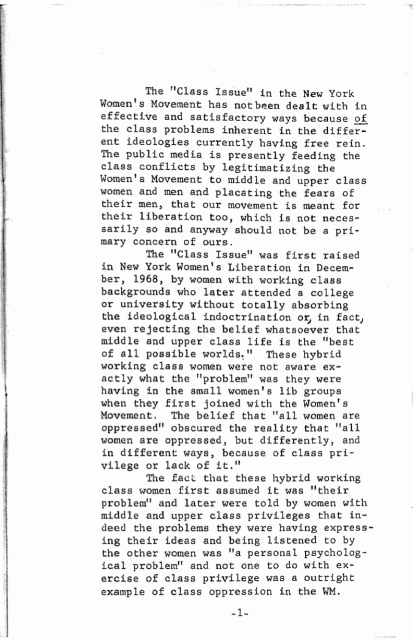 The "Class Issue" in the New York Women's Movement has not been dealt with in effective and satisfactory ways because of the class problems inherent in the different ideologies currently having free rein. The public media is presently feeding the class conflicts by legitimatizing the Women's Movement to middle and upper class women and men and placating the fears of their men, that our movement is meant for their liberation too, which is not necessarily so and anyway should not be a primary concern of ours.

The "Class Issue" was first raised in New York Women's Liberation in December, 1968, by women with working class backgrounds who later attended a college or university without totally absorbing the ideological indoctrination or, in fact, even rejecting the belief whatsoever that middle and upper class life is the "best of all possible worlds." These hybrid working class women were not aware exactly what the "problem" was they were having in the small women's lib groups when they first joined with the Women's Movement. The belief that "all women are oppressed" obscured the reality that "all women are oppressed, but differently, and in different ways, because of class privilege or lack of it."

The fact that these hybrid working class women first assumed it was "their problem" and later were told by women with middle and upper class privileges that indeed the problems they were having expressing their ideas and being listened to by the other women was "a personal psychological problem" and not one to do with exercise of class privilege was a outright example of class oppression in the WM.

-1-